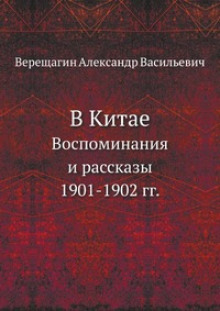 Верещагин Александр Васильевич

В Китае
Воспоминания
и рассказы
1901-1902 гг.